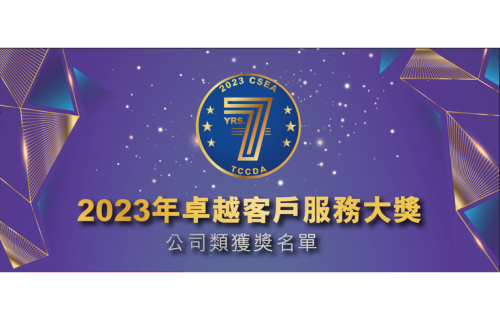 2023 CSEA
YRS. 7
TCCDA

2023年卓越客戶服務大獎
公司類獲獎名單